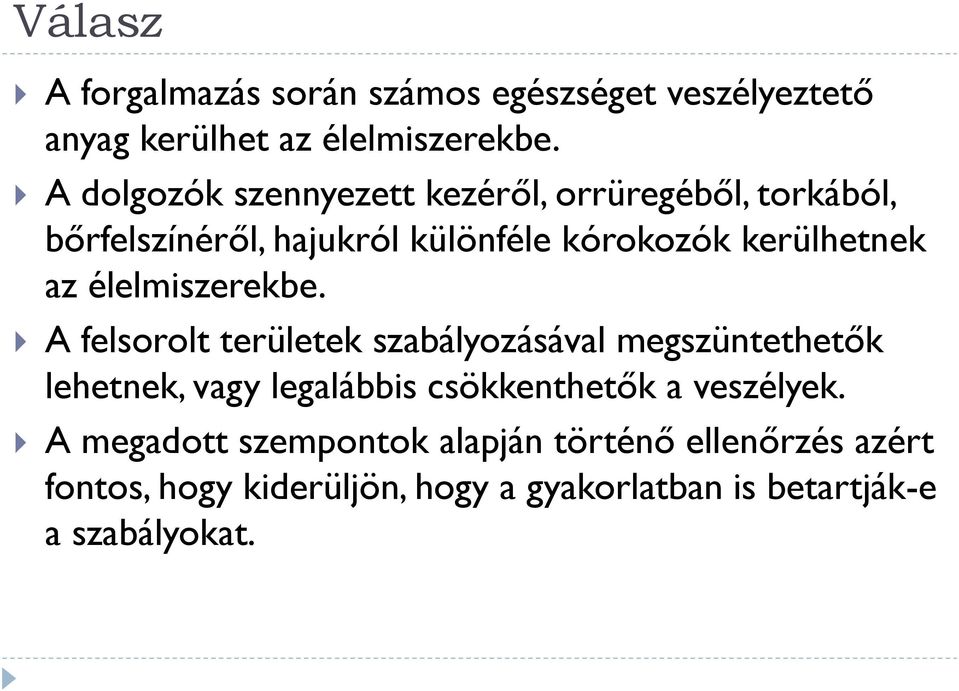 Válasz

A forgalmazás során számos egészséget veszélyeztető anyag kerülhet az élelmiszerekbe.

A dolgozók szennyezett kezéről, orrüregéből, torkából, bőrfelszínéről, hajukról különféle kórokozók kerülhetnek az élelmiszerekbe.

A felsorolt területek szabályozásával megszüntethetők lehetnek, vagy legalábbis csökkenthetők a veszélyek.

A megadott szempontok alapján történő ellenőrzés azért fontos, hogy kiderüljön, hogy a gyakorlatban is betartják-e a szabályokat.